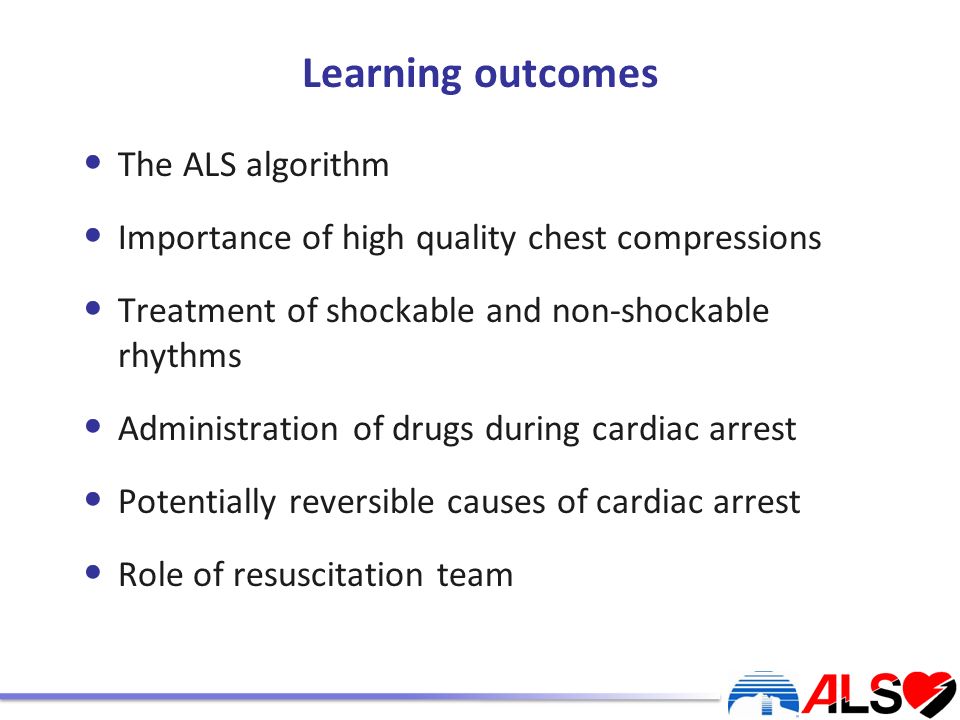 Learning outcomes

• The ALS algorithm

• Importance of high quality chest compressions

• Treatment of shockable and non-shockable rhythms

• Administration of drugs during cardiac arrest

• Potentially reversible causes of cardiac arrest

• Role of resuscitation team

ALS